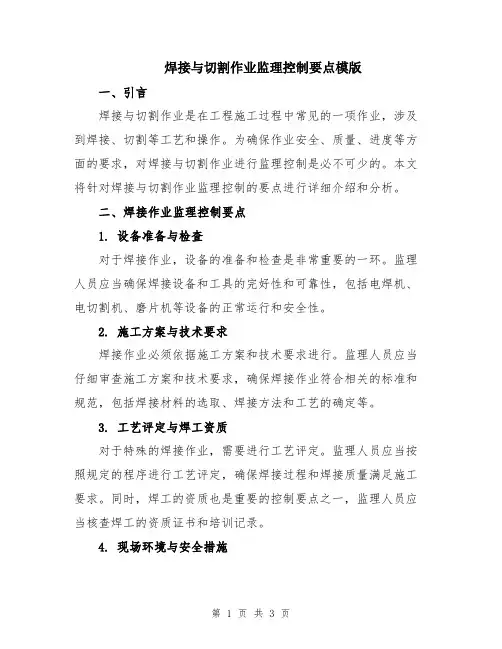 焊接与切割作业监理控制要点模版

一、引言

焊接与切割作业是在工程施工过程中常见的一项作业，涉及到焊接、切割等工艺和操作。为确保作业安全、质量、进度等方面的要求，对焊接与切割作业进行监理控制是必不可少的。本文将针对焊接与切割作业监理控制的要点进行详细介绍和分析。

二、焊接作业监理控制要点

1. 设备准备与检查

对于焊接作业，设备的准备和检查是非常重要的一环。监理人员应当确保焊接设备和工具的完好性和可靠性，包括电焊机、电切割机、磨片机等设备的正常运行和安全性。

2. 施工方案与技术要求

焊接作业必须依据施工方案和技术要求进行。监理人员应当仔细审查施工方案和技术要求，确保焊接作业符合相关的标准和规范，包括焊接材料的选取、焊接方法和工艺的确定等。

3. 工艺评定与焊工资质

对于特殊的焊接作业，需要进行工艺评定。监理人员应当按照规定的程序进行工艺评定，确保焊接过程和焊接质量满足施工要求。同时，焊工的资质也是重要的控制要点之一，监理人员应当核查焊工的资质证书和培训记录。

4. 现场环境与安全措施

第 1 页 共 3 页